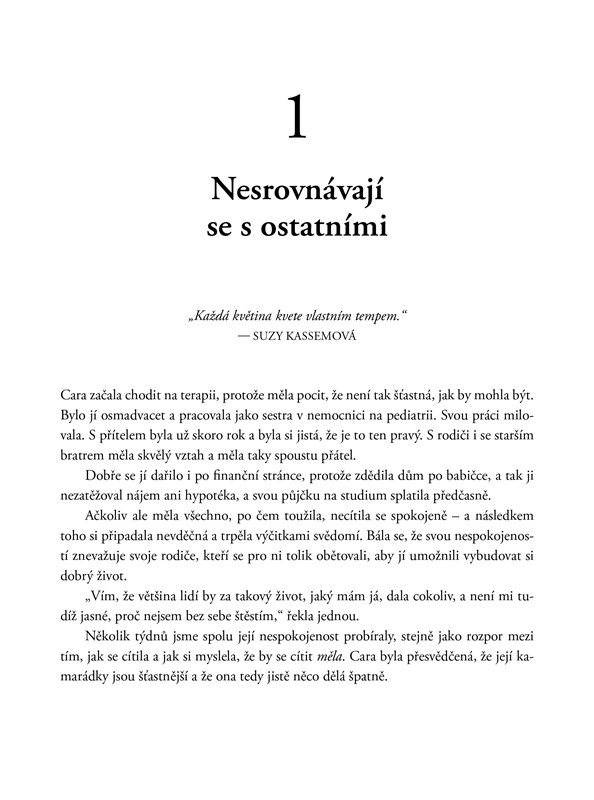 1

Nesrovnávají se s ostatními

„Každá květina kvete vlastním tempem."
— SUZY KASSEMOVÁ

Cara začala chodit na terapii, protože měla pocit, že není tak šťastná, jak by mohla být. Bylo jí osmadvacet a pracovala jako sestra v nemocnici na pediatrii. Svou práci milovala. S přítelem byla už skoro rok a byla si jistá, že je to ten pravý. S rodiči i se starším bratrem měla skvělý vztah a měla taky spoustu přátel.

Dobře se jí dařilo i po finanční stránce, protože zdědila dům po babičce, a tak ji nezatěžoval nájem ani hypotéka, a svou půjčku na studium splatila předčasně.

Ačkoliv ale měla všechno, po čem toužila, necítila se spokojeně – a následkem toho si připadala nevděčná a trpěla výčitkami svědomí. Bála se, že svou nespokojeností znevažuje svoje rodiče, kteří se pro ni tolik obětovali, aby jí umožnili vybudovat si dobrý život.

„Vím, že většina lidí by za takový život, jaký mám já, dala cokoliv, a není mi tudíž jasné, proč nejsem bez sebe štěstím," řekla jednou.

Několik týdnů jsme spolu její nespokojenost probíraly, stejně jako rozpor mezi tím, jak se cítila a jak si myslela, že by se cítit měla. Cara byla přesvědčená, že její kamarádky jsou šťastnější a že ona tedy jistě něco dělá špatně.